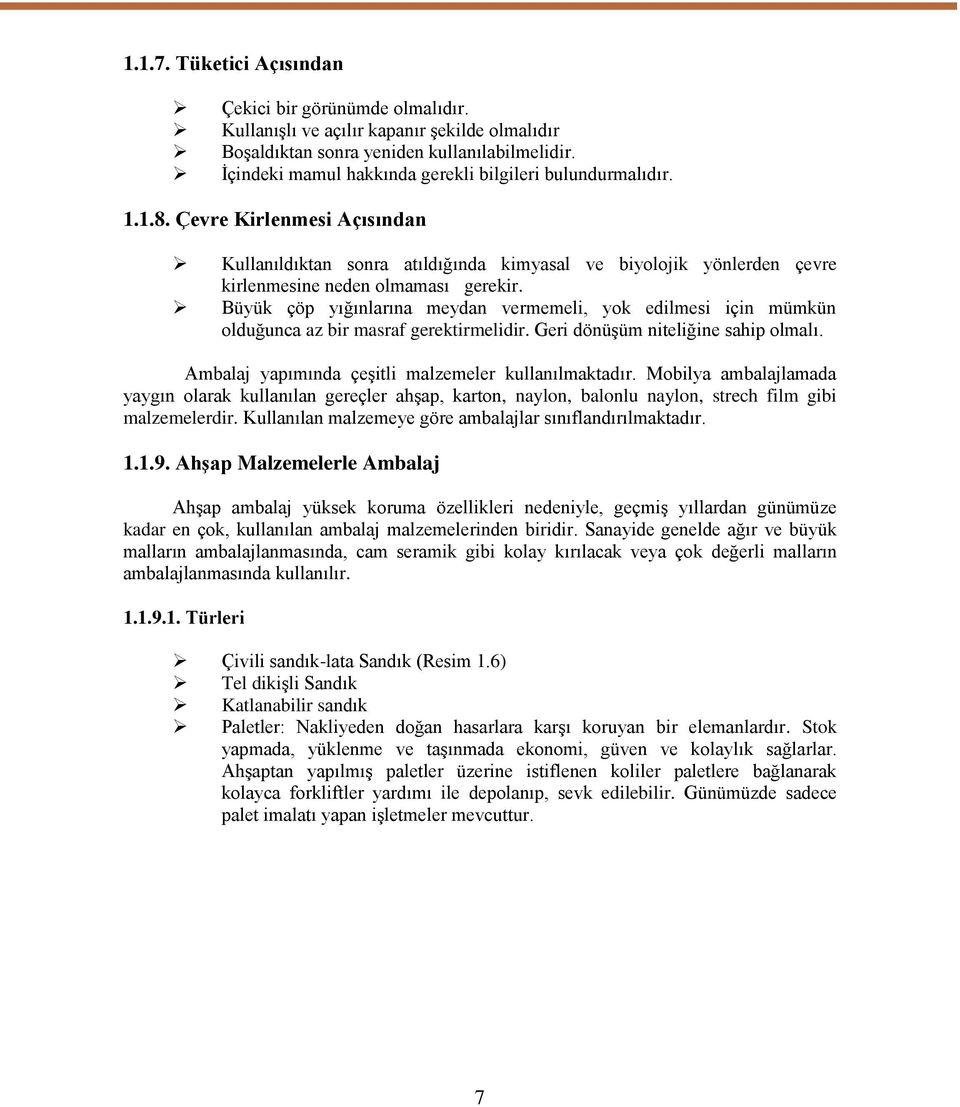 1.1.7. Tüketici Açısından

➢ Çekici bir görünümde olmalıdır.
➢ Kullanışlı ve açılır kapanır şekilde olmalıdır
➢ Boşaldıktan sonra yeniden kullanılabilmelidir.
➢ İçindeki mamul hakkında gerekli bilgileri bulundurmalıdır.

1.1.8. Çevre Kirlenmesi Açısından

➢ Kullanıldıktan sonra atıldığında kimyasal ve biyolojik yönlerden çevre kirlenmesine neden olmaması gerekir.
➢ Büyük çöp yığınlarına meydan vermemeli, yok edilmesi için mümkün olduğunca az bir masraf gerektirmelidir. Geri dönüşüm niteliğine sahip olmalı.

Ambalaj yapımında çeşitli malzemeler kullanılmaktadır. Mobilya ambalajlamada yaygın olarak kullanılan gereçler ahşap, karton, naylon, balonlu naylon, strech film gibi malzemelerdir. Kullanılan malzemeye göre ambalajlar sınıflandırılmaktadır.

1.1.9. Ahşap Malzemelerle Ambalaj

Ahşap ambalaj yüksek koruma özellikleri nedeniyle, geçmiş yıllardan günümüze kadar en çok, kullanılan ambalaj malzemelerinden biridir. Sanayide genelde ağır ve büyük malların ambalajlanmasında, cam seramik gibi kolay kırılacak veya çok değerli malların ambalajlanmasında kullanılır.

1.1.9.1. Türleri

➢ Çivili sandık-lata Sandık (Resim 1.6)
➢ Tel dikişli Sandık
➢ Katlanabilir sandık
➢ Paletler: Nakliyeden doğan hasarlara karşı koruyan bir elemanlardır. Stok yapmada, yüklenme ve taşınmada ekonomi, güven ve kolaylık sağlarlar. Ahşaptan yapılmış paletler üzerine istiflenen koliler paletlere bağlanarak kolayca forkliftler yardımı ile depolanıp, sevk edilebilir. Günümüzde sadece palet imalatı yapan işletmeler mevcuttur.

7